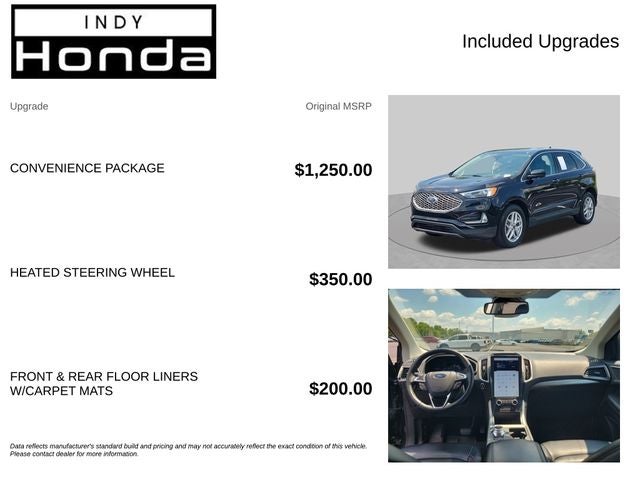 INDY
Honda

Included Upgrades

Upgrade

Original MSRP

CONVENIENCE PACKAGE

$1,250.00

HEATED STEERING WHEEL

$350.00

FRONT & REAR FLOOR LINERS
W/CARPET MATS

$200.00

Data reflects manufacturer's standard build and pricing and may not accurately reflect the exact condition of this vehicle. Please contact dealer for more information.